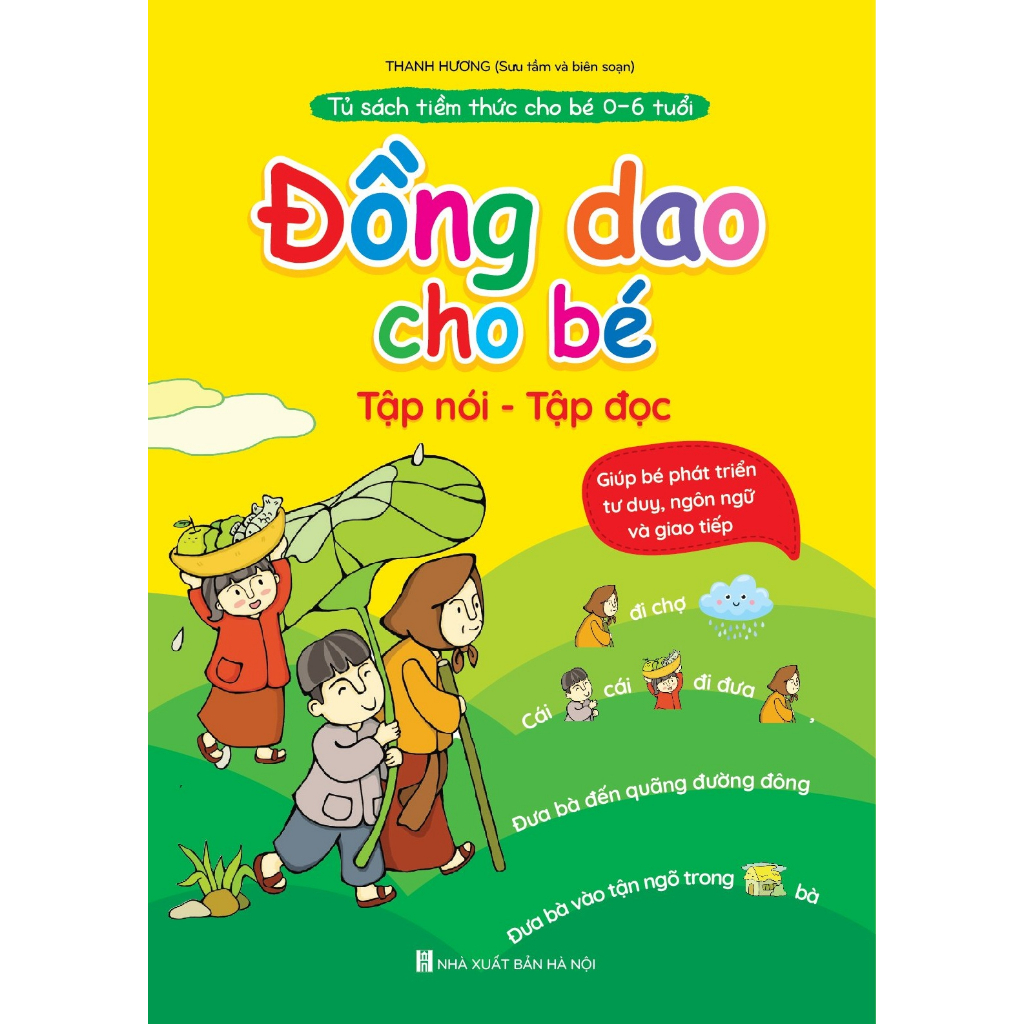 THANH HƯƠNG (Sưu tầm và biên soạn)

Tủ sách tiềm thức cho bé 0-6 tuổi

Đồng dao cho bé

Tập nói - Tập đọc

Giúp bé phát triển tư duy, ngôn ngữ và giao tiếp

đi chợ

Cái cái đi đưa ,

Đưa bà đến quãng đường đông

Đưa bà vào tận ngõ trong bà

NHÀ XUẤT BẢN HÀ NỘI